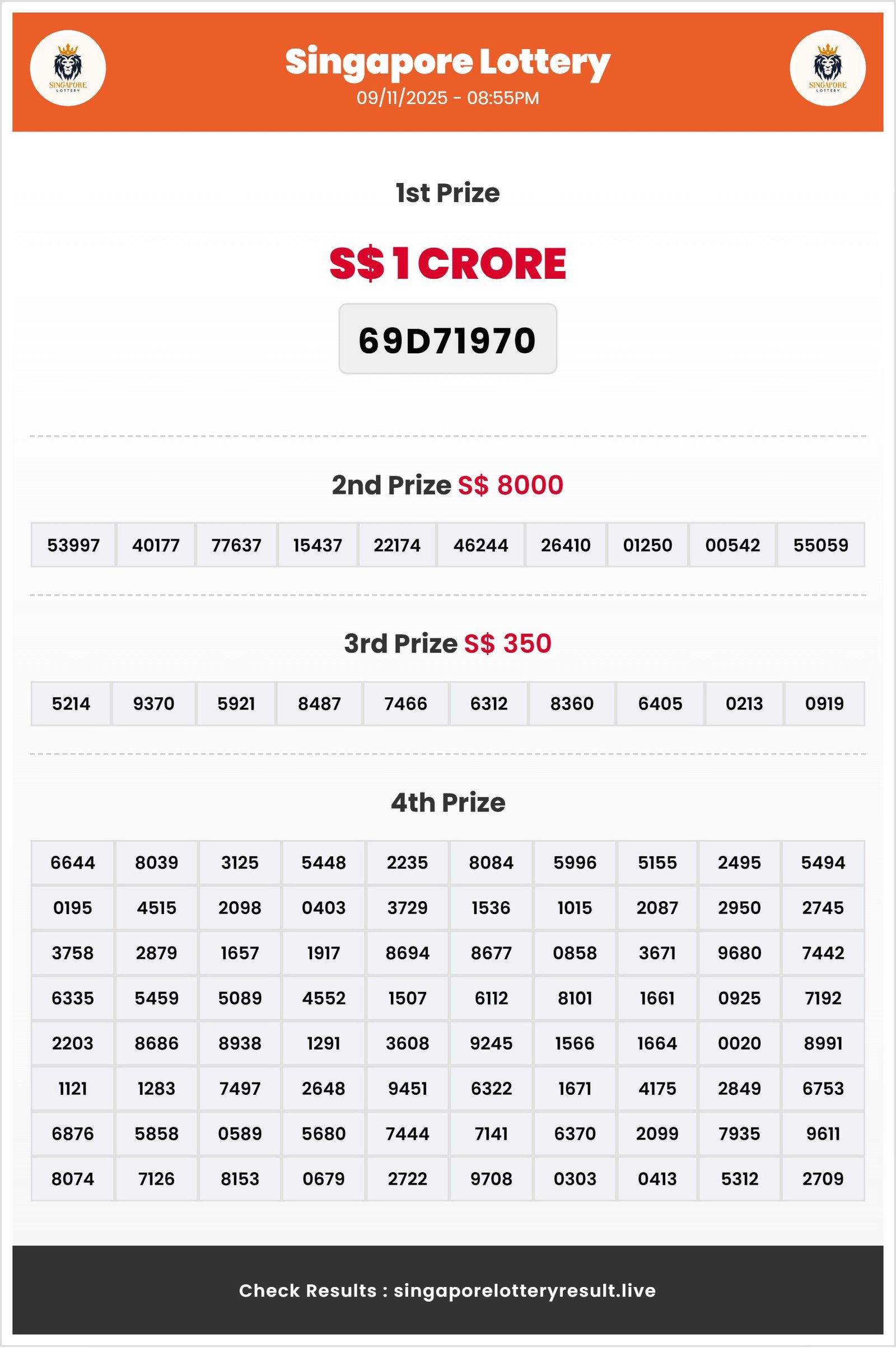 SINGAPORE LOTTERY

Singapore Lottery
09/11/2025 - 08:55PM

SINGAPORE LOTTERY

1st Prize

S$ 1 CRORE

69D71970

2nd Prize S$ 8000

| 53997 | 40177 | 77637 | 15437 | 22174 | 46244 | 26410 | 01250 | 00542 | 55059 |
|---|---|---|---|---|---|---|---|---|---|

3rd Prize S$ 350

| 5214 | 9370 | 5921 | 8487 | 7466 | 6312 | 8360 | 6405 | 0213 | 0919 |
|---|---|---|---|---|---|---|---|---|---|

4th Prize

| 6644 | 8039 | 3125 | 5448 | 2235 | 8084 | 5996 | 5155 | 2495 | 5494 |
|---|---|---|---|---|---|---|---|---|---|
| 0195 | 4515 | 2098 | 0403 | 3729 | 1536 | 1015 | 2087 | 2950 | 2745 |
| 3758 | 2879 | 1657 | 1917 | 8694 | 8677 | 0858 | 3671 | 9680 | 7442 |
| 6335 | 5459 | 5089 | 4552 | 1507 | 6112 | 8101 | 1661 | 0925 | 7192 |
| 2203 | 8686 | 8938 | 1291 | 3608 | 9245 | 1566 | 1664 | 0020 | 8991 |
| 1121 | 1283 | 7497 | 2648 | 9451 | 6322 | 1671 | 4175 | 2849 | 6753 |
| 6876 | 5858 | 0589 | 5680 | 7444 | 7141 | 6370 | 2099 | 7935 | 9611 |
| 8074 | 7126 | 8153 | 0679 | 2722 | 9708 | 0303 | 0413 | 5312 | 2709 |

Check Results : singaporelotteryresult.live